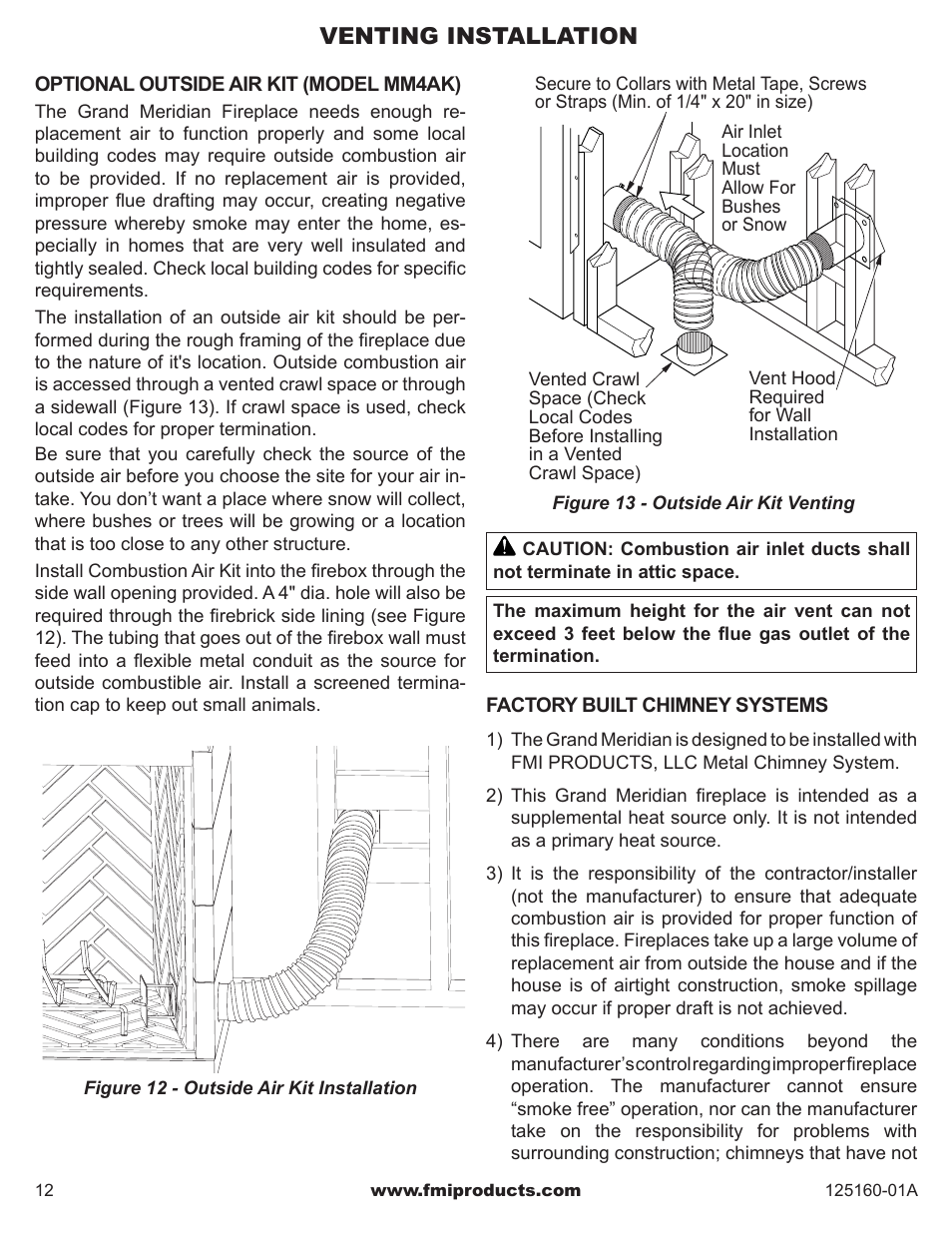 VENTING INSTALLATION

OPTIONAL OUTSIDE AIR KIT (MODEL MM4AK)

The Grand Meridian Fireplace needs enough replacement air to function properly and some local building codes may require outside combustion air to be provided. If no replacement air is provided, improper flue drafting may occur, creating negative pressure whereby smoke may enter the home, especially in homes that are very well insulated and tightly sealed. Check local building codes for specific requirements.

The installation of an outside air kit should be performed during the rough framing of the fireplace due to the nature of it's location. Outside combustion air is accessed through a vented crawl space or through a sidewall (Figure 13). If crawl space is used, check local codes for proper termination.

Be sure that you carefully check the source of the outside air before you choose the site for your air intake. You don't want a place where snow will collect, where bushes or trees will be growing or a location that is too close to any other structure.

Install Combustion Air Kit into the firebox through the side wall opening provided. A 4" dia. hole will also be required through the firebrick side lining (see Figure 12). The tubing that goes out of the firebox wall must feed into a flexible metal conduit as the source for outside combustible air. Install a screened termination cap to keep out small animals.

Figure 12 - Outside Air Kit Installation

Secure to Collars with Metal Tape, Screws or Straps (Min. of 1/4" x 20" in size)

Air Inlet Location Must Allow For Bushes or Snow

Vented Crawl Space (Check Local Codes Before Installing in a Vented Crawl Space)

Vent Hood Required for Wall Installation

Figure 13 - Outside Air Kit Venting

CAUTION: Combustion air inlet ducts shall not terminate in attic space.

The maximum height for the air vent can not exceed 3 feet below the flue gas outlet of the termination.

FACTORY BUILT CHIMNEY SYSTEMS

1) The Grand Meridian is designed to be installed with FMI PRODUCTS, LLC Metal Chimney System.

2) This Grand Meridian fireplace is intended as a supplemental heat source only. It is not intended as a primary heat source.

3) It is the responsibility of the contractor/installer (not the manufacturer) to ensure that adequate combustion air is provided for proper function of this fireplace. Fireplaces take up a large volume of replacement air from outside the house and if the house is of airtight construction, smoke spillage may occur if proper draft is not achieved.

4) There are many conditions beyond the manufacturer's control regarding improper fireplace operation. The manufacturer cannot ensure "smoke free" operation, nor can the manufacturer take on the responsibility for problems with surrounding construction; chimneys that have not

12 www.fmiproducts.com 125160-01A